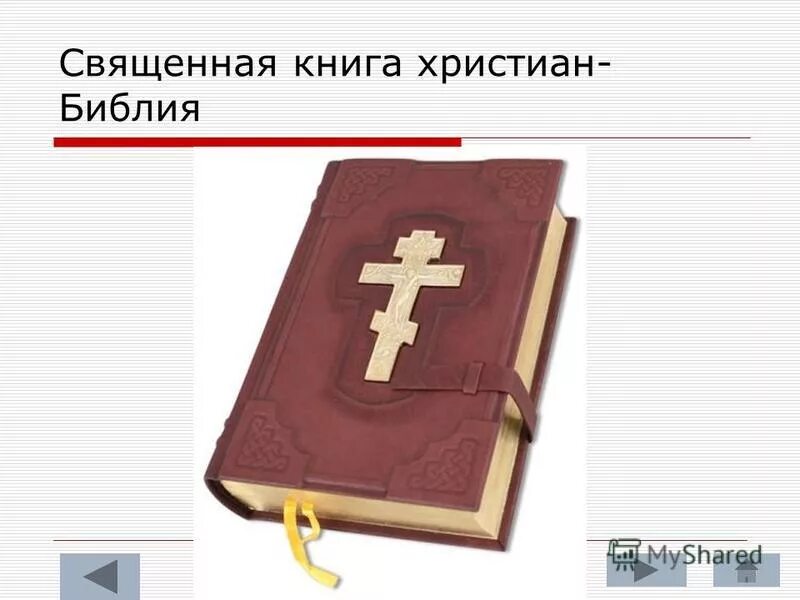 Священная книга христиан-Библия

MyShared